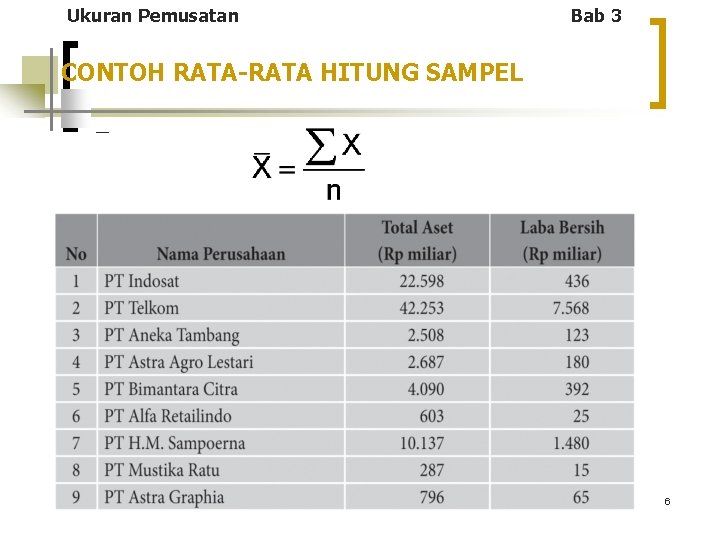 Ukuran Pemusatan

Bab 3

CONTOH RATA-RATA HITUNG SAMPEL

$\bar{X} = \frac{\sum X}{n}$

| No | Nama Perusahaan | Total Aset (Rp miliar) | Laba Bersih (Rp miliar) |
|---|---|---|---|
| 1 | PT Indosat | 22.598 | 436 |
| 2 | PT Telkom | 42.253 | 7.568 |
| 3 | PT Aneka Tambang | 2.508 | 123 |
| 4 | PT Astra Agro Lestari | 2.687 | 180 |
| 5 | PT Bimantara Citra | 4.090 | 392 |
| 6 | PT Alfa Retailindo | 603 | 25 |
| 7 | PT H.M. Sampoerna | 10.137 | 1.480 |
| 8 | PT Mustika Ratu | 287 | 15 |
| 9 | PT Astra Graphia | 796 | 65 |

6